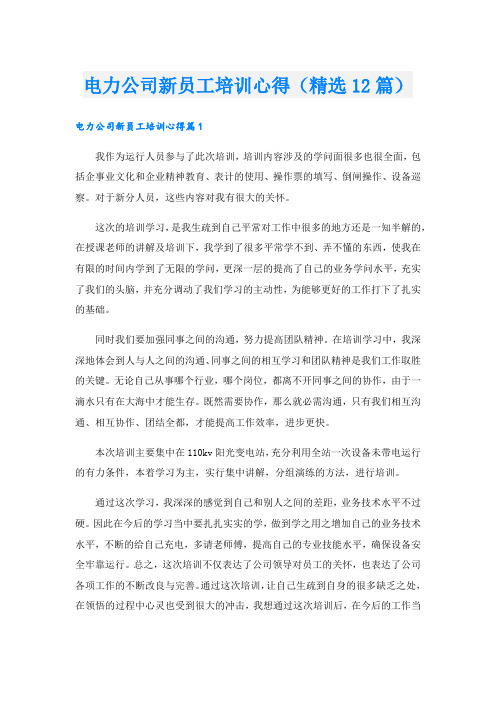 电力公司新员工培训心得（精选12篇）

电力公司新员工培训心得篇1

我作为运行人员参与了此次培训，培训内容涉及的学问面很多也很全面，包括企事业文化和企业精神教育、表计的使用、操作票的填写、倒闸操作、设备巡察。对于新分人员，这些内容对我有很大的关怀。

这次的培训学习，是我生疏到自己平常对工作中很多的地方还是一知半解的，在授课老师的讲解及培训下，我学到了很多平常学不到、弄不懂的东西，使我在有限的时间内学到了无限的学问，更深一层的提高了自己的业务学问水平，充实了我们的头脑，并充分调动了我们学习的主动性，为能够更好的工作打下了扎实的基础。

同时我们要加强同事之间的沟通，努力提高团队精神。在培训学习中，我深深地体会到人与人之间的沟通、同事之间的相互学习和团队精神是我们工作取胜的关键。无论自己从事哪个行业，哪个岗位，都离不开同事之间的协作，由于一滴水只有在大海中才能生存。既然需要协作，那么就必需沟通，只有我们相互沟通、相互协作、团结全都，才能提高工作效率，进步更快。

本次培训主要集中在110kv阳光变电站，充分利用全站一次设备未带电运行的有力条件，本着学习为主，实行集中讲解，分组演练的方法，进行培训。

通过这次学习，我深深的感觉到自己和别人之间的差距，业务技术水平不过硬。因此在今后的学习当中要扎扎实实的学，做到学之用之增加自己的业务技术水平，不断的给自己充电，多请老师傅，提高自己的专业技能水平，确保设备安全牢靠运行。总之，这次培训不仅表达了公司领导对员工的关怀，也表达了公司各项工作的不断改良与完善。通过这次培训，让自己生疏到自身的很多缺乏之处，在领悟的过程中心灵也受到很大的冲击，我想通过这次培训后，在今后的工作当